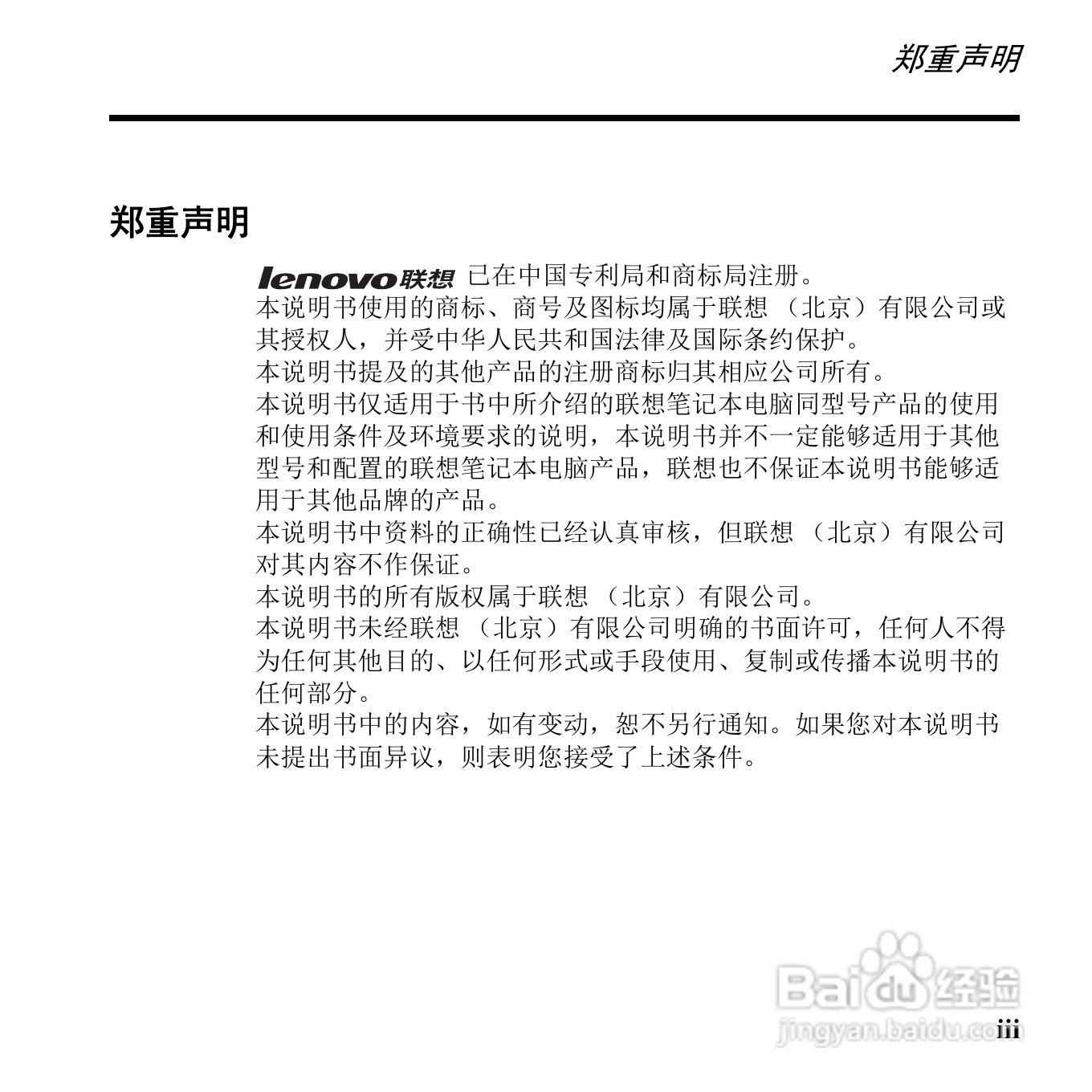 郑重声明

郑重声明

lenovo联想 已在中国专利局和商标局注册。
本说明书使用的商标、商号及图标均属于联想（北京）有限公司或其授权人，并受中华人民共和国法律及国际条约保护。
本说明书提及的其他产品的注册商标归其相应公司所有。
本说明书仅适用于书中所介绍的联想笔记本电脑同型号产品的使用和使用条件及环境要求的说明，本说明书并不一定能够适用于其他型号和配置的联想笔记本电脑产品，联想也不保证本说明书能够适用于其他品牌的产品。
本说明书中资料的正确性已经认真审核，但联想（北京）有限公司对其内容不作保证。
本说明书的所有版权属于联想（北京）有限公司。
本说明书未经联想（北京）有限公司明确的书面许可，任何人不得为任何其他目的、以任何形式或手段使用、复制或传播本说明书的任何部分。
本说明书中的内容，如有变动，恕不另行通知。如果您对本说明书未提出书面异议，则表明您接受了上述条件。

Baidu经验
jingyan.baidu.com

iii